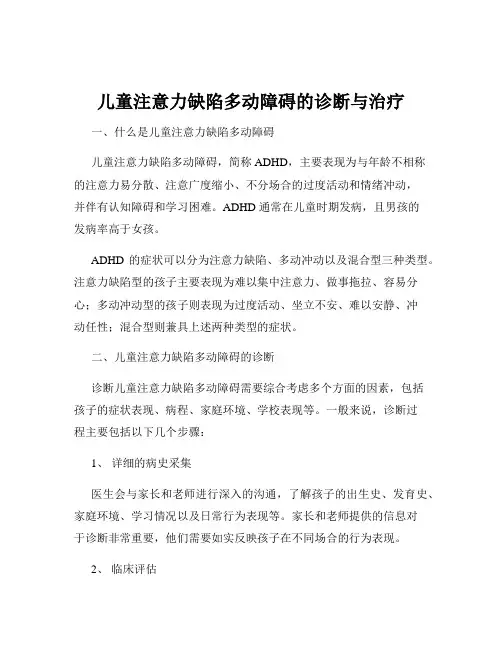 儿童注意力缺陷多动障碍的诊断与治疗

一、什么是儿童注意力缺陷多动障碍

儿童注意力缺陷多动障碍，简称 ADHD，主要表现为与年龄不相称的注意力易分散、注意广度缩小、不分场合的过度活动和情绪冲动，并伴有认知障碍和学习困难。ADHD 通常在儿童时期发病，且男孩的发病率高于女孩。

ADHD 的症状可以分为注意力缺陷、多动冲动以及混合型三种类型。注意力缺陷型的孩子主要表现为难以集中注意力、做事拖拉、容易分心；多动冲动型的孩子则表现为过度活动、坐立不安、难以安静、冲动任性；混合型则兼具上述两种类型的症状。

二、儿童注意力缺陷多动障碍的诊断

诊断儿童注意力缺陷多动障碍需要综合考虑多个方面的因素，包括孩子的症状表现、病程、家庭环境、学校表现等。一般来说，诊断过程主要包括以下几个步骤：

1、 详细的病史采集

医生会与家长和老师进行深入的沟通，了解孩子的出生史、发育史、家庭环境、学习情况以及日常行为表现等。家长和老师提供的信息对于诊断非常重要，他们需要如实反映孩子在不同场合的行为表现。

2、 临床评估